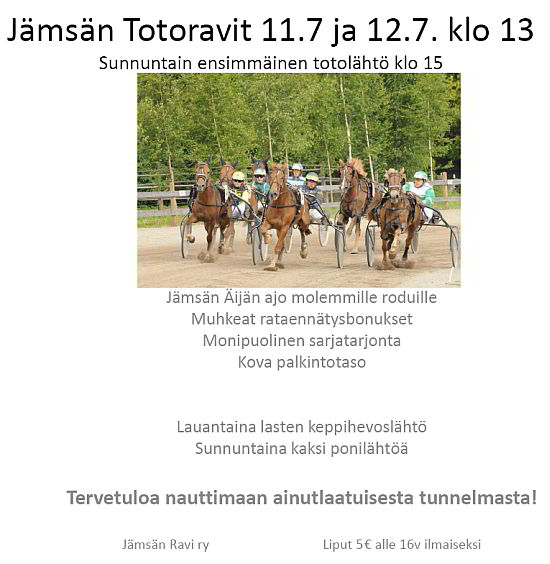 Jämsän Totoravit 11.7 ja 12.7. klo 13

Sunnuntain ensimmäinen totolähtö klo 15

Jämsän Äijän ajo molemmille roduille
Muhkeat rataennätysbonukset
Monipuolinen sarjatarjonta
Kova palkintotaso

Lauantaina lasten keppihevoslähtö
Sunnuntaina kaksi ponilähtöä

Tervetuloa nauttimaan ainutlaatuisesta tunnelmasta!

Jämsän Ravi ry

Liput 5€ alle 16v ilmaiseksi